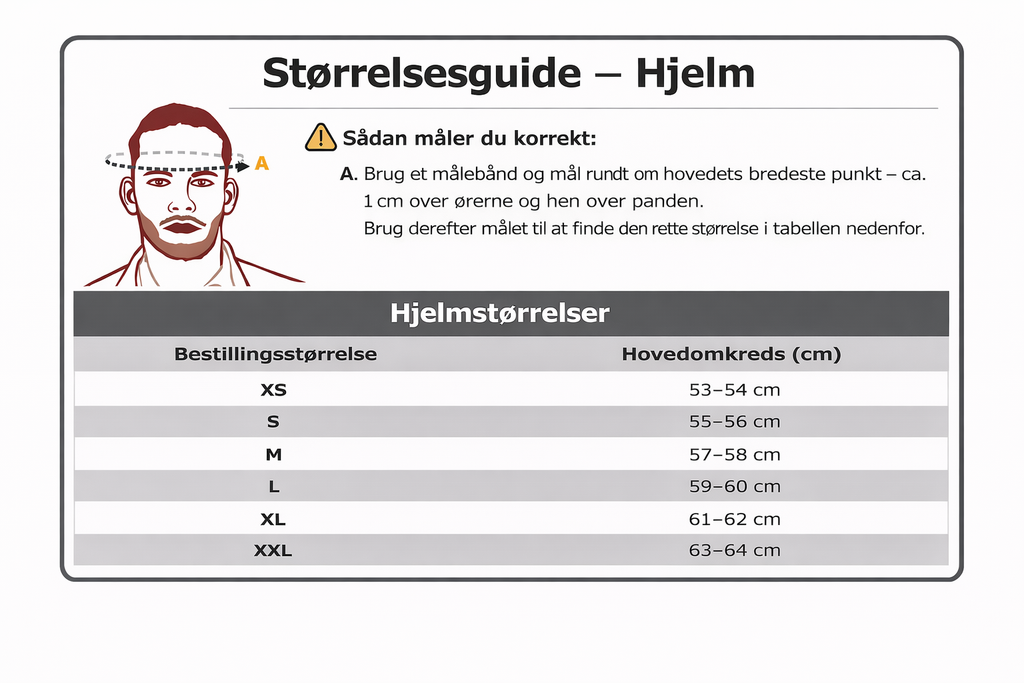 Størrelsesguide – Hjelm

A

Sådan måler du korrekt:

A. Brug et målebånd og mål rundt om hovedets bredeste punkt – ca. 1 cm over ørerne og hen over panden.
Brug derefter målet til at finde den rette størrelse i tabellen nedenfor.

Hjelmstørrelser

| Bestillingsstørrelse | Hovedomkreds (cm) |
|---|---|
| XS | 53–54 cm |
| S | 55–56 cm |
| M | 57–58 cm |
| L | 59–60 cm |
| XL | 61–62 cm |
| XXL | 63–64 cm |